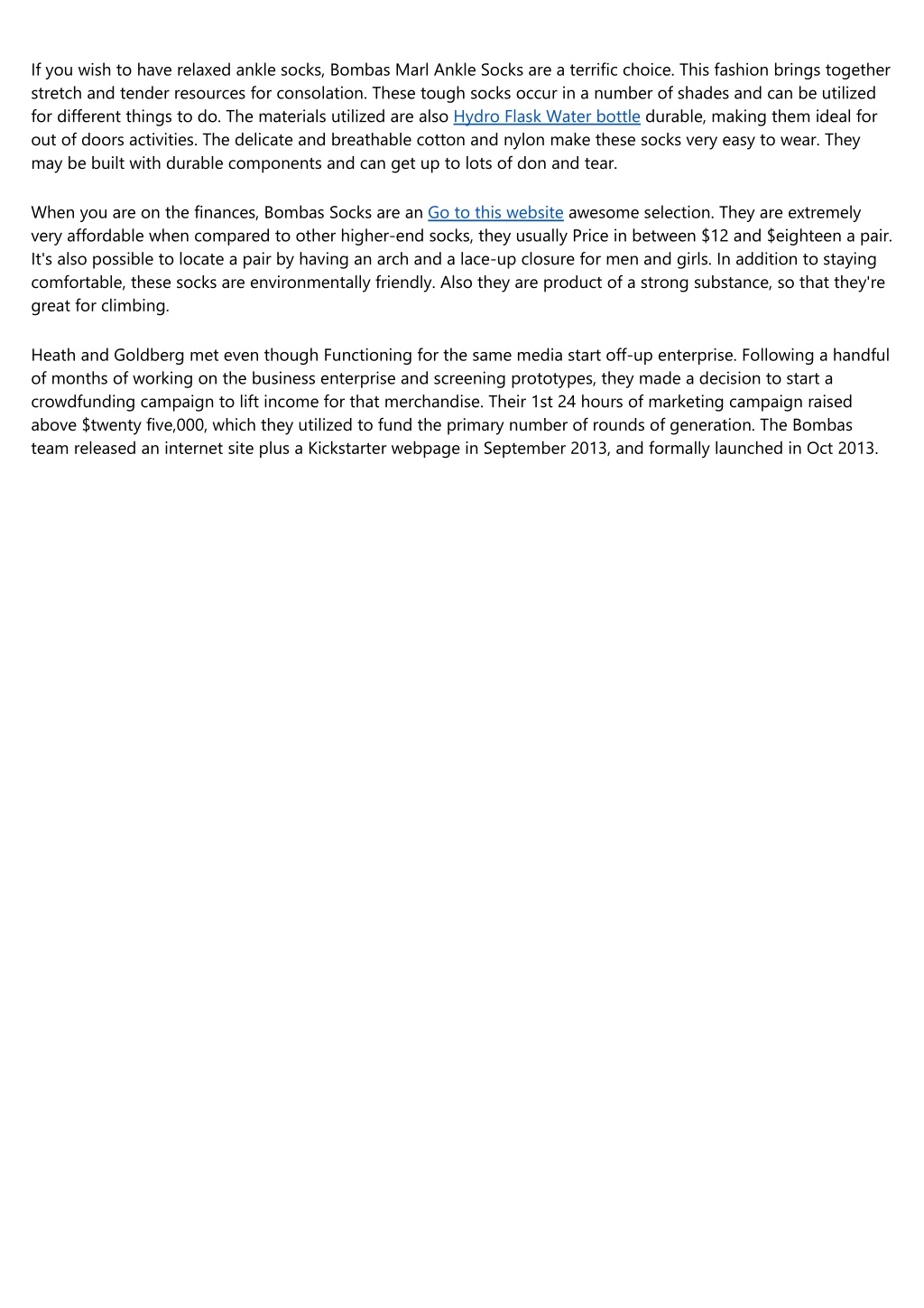 If you wish to have relaxed ankle socks, Bombas Marl Ankle Socks are a terrific choice. This fashion brings together stretch and tender resources for consolation. These tough socks occur in a number of shades and can be utilized for different things to do. The materials utilized are also Hydro Flask Water bottle durable, making them ideal for out of doors activities. The delicate and breathable cotton and nylon make these socks very easy to wear. They may be built with durable components and can get up to lots of don and tear.

When you are on the finances, Bombas Socks are an Go to this website awesome selection. They are extremely very affordable when compared to other higher-end socks, they usually Price in between \$12 and \$eighteen a pair. It's also possible to locate a pair by having an arch and a lace-up closure for men and girls. In addition to staying comfortable, these socks are environmentally friendly. Also they are product of a strong substance, so that they're great for climbing.

Heath and Goldberg met even though Functioning for the same media start off-up enterprise. Following a handful of months of working on the business enterprise and screening prototypes, they made a decision to start a crowdfunding campaign to lift income for that merchandise. Their 1st 24 hours of marketing campaign raised above \$twenty five,000, which they utilized to fund the primary number of rounds of generation. The Bombas team released an internet site plus a Kickstarter webpage in September 2013, and formally launched in Oct 2013.